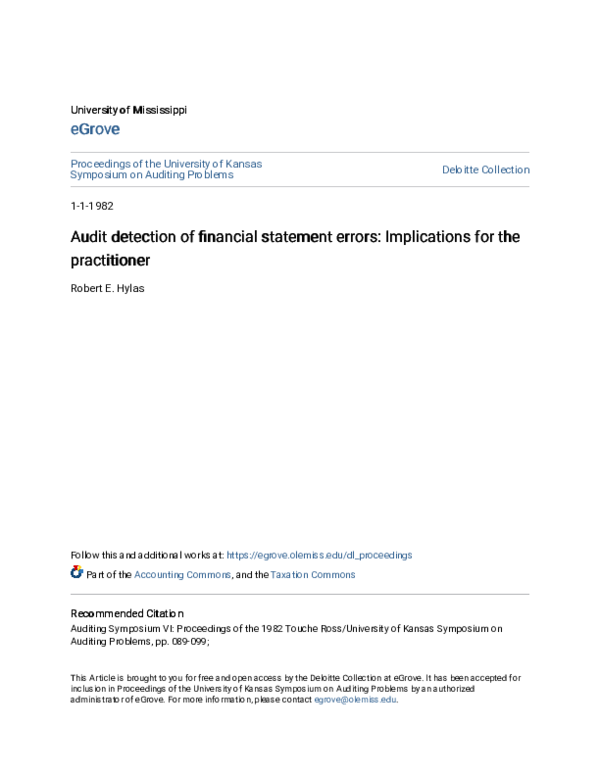 University of Mississippi

eGrove

Proceedings of the University of Kansas Symposium on Auditing Problems

Deloitte Collection

1-1-1982

Audit detection of financial statement errors: Implications for the practitioner

Robert E. Hylas

Follow this and additional works at: https://egrove.olemiss.edu/dl_proceedings

Part of the Accounting Commons, and the Taxation Commons

Recommended Citation

Auditing Symposium VI: Proceedings of the 1982 Touche Ross/University of Kansas Symposium on Auditing Problems, pp. 089-099;

This Article is brought to you for free and open access by the Deloitte Collection at eGrove. It has been accepted for inclusion in Proceedings of the University of Kansas Symposium on Auditing Problems by an authorized administrator of eGrove. For more information, please contact egrove@olemiss.edu.